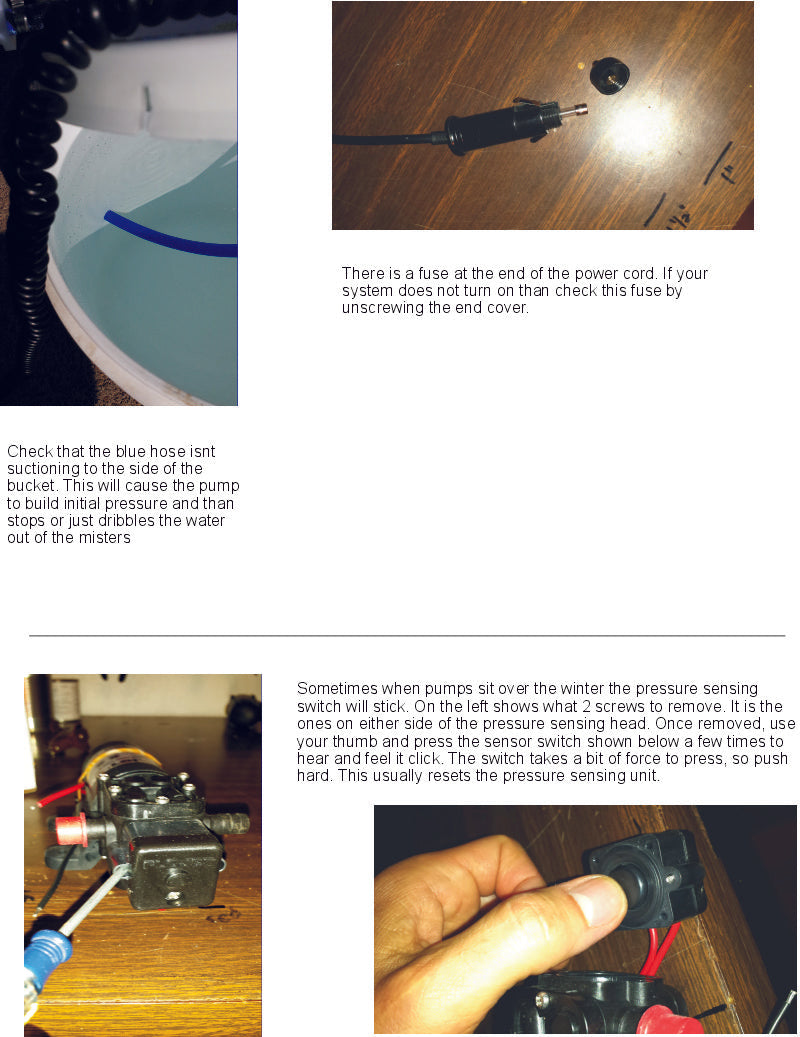 There is a fuse at the end of the power cord. If your system does not turn on than check this fuse by unscrewing the end cover.

Check that the blue hose isnt suctioning to the side of the bucket. This will cause the pump to build initial pressure and than stops or just dribbles the water out of the misters

Sometimes when pumps sit over the winter the pressure sensing switch will stick. On the left shows what 2 screws to remove. It is the ones on either side of the pressure sensing head. Once removed, use your thumb and press the sensor switch shown below a few times to hear and feel it click. The switch takes a bit of force to press, so push hard. This usually resets the pressure sensing unit.